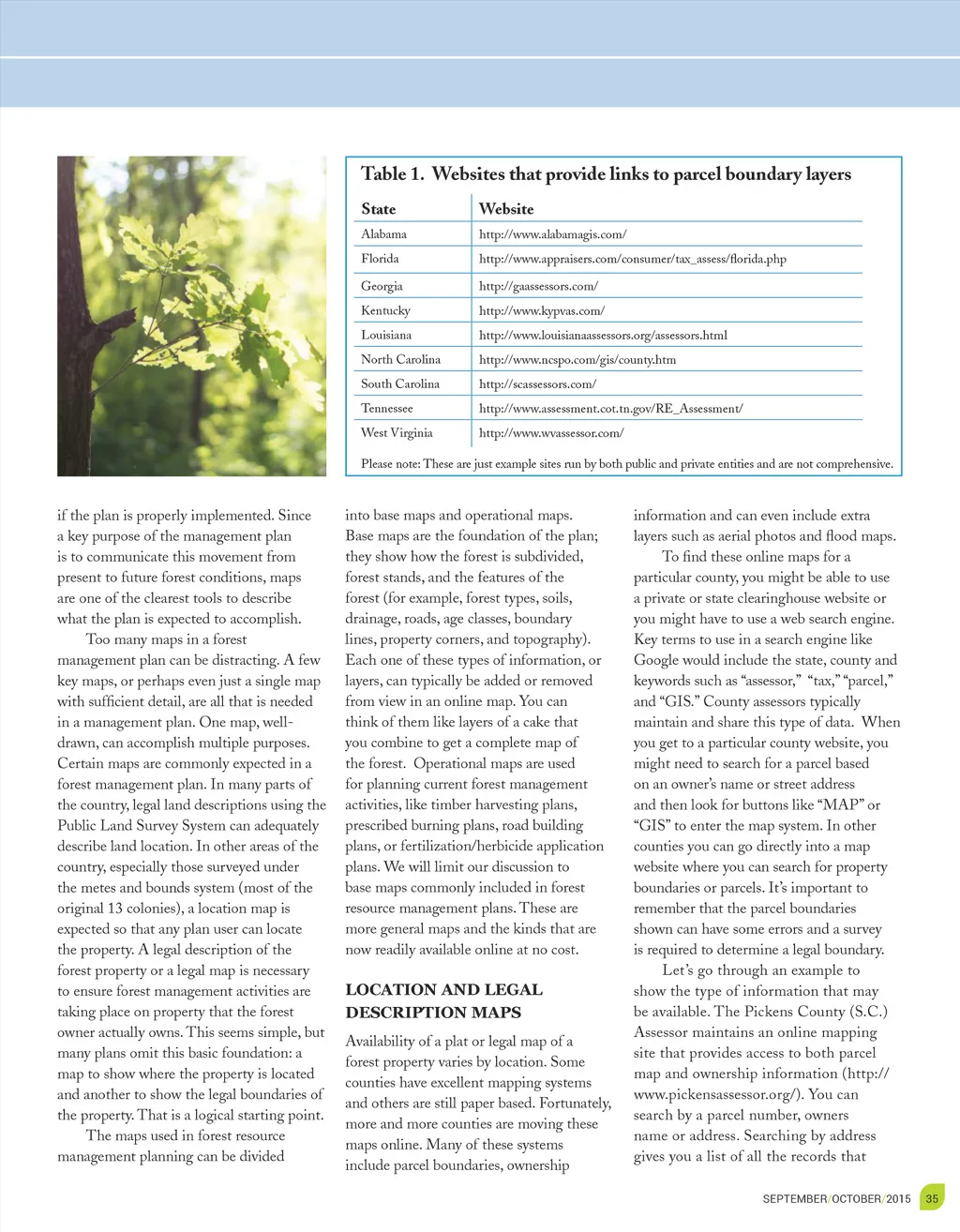 Table 1. Websites that provide links to parcel boundary layers

| State | Website |
|---|---|
| Alabama | http://www.alabamagis.com/ |
| Florida | http://www.appraisers.com/consumer/tax_assess/florida.php |
| Georgia | http://gaassessors.com/ |
| Kentucky | http://www.kypvas.com/ |
| Louisiana | http://www.louisianaassessors.org/assessors.html |
| North Carolina | http://www.ncspo.com/gis/county.htm |
| South Carolina | http://scassessors.com/ |
| Tennessee | http://www.assessment.cot.tn.gov/RE_Assessment/ |
| West Virginia | http://www.wvassessor.com/ |

Please note: These are just example sites run by both public and private entities and are not comprehensive.

if the plan is properly implemented. Since a key purpose of the management plan is to communicate this movement from present to future forest conditions, maps are one of the clearest tools to describe what the plan is expected to accomplish.

Too many maps in a forest management plan can be distracting. A few key maps, or perhaps even just a single map with sufficient detail, are all that is needed in a management plan. One map, well-drawn, can accomplish multiple purposes. Certain maps are commonly expected in a forest management plan. In many parts of the country, legal land descriptions using the Public Land Survey System can adequately describe land location. In other areas of the country, especially those surveyed under the metes and bounds system (most of the original 13 colonies), a location map is expected so that any plan user can locate the property. A legal description of the forest property or a legal map is necessary to ensure forest management activities are taking place on property that the forest owner actually owns. This seems simple, but many plans omit this basic foundation: a map to show where the property is located and another to show the legal boundaries of the property. That is a logical starting point.

The maps used in forest resource management planning can be divided into base maps and operational maps. Base maps are the foundation of the plan; they show how the forest is subdivided, forest stands, and the features of the forest (for example, forest types, soils, drainage, roads, age classes, boundary lines, property corners, and topography). Each one of these types of information, or layers, can typically be added or removed from view in an online map. You can think of them like layers of a cake that you combine to get a complete map of the forest. Operational maps are used for planning current forest management activities, like timber harvesting plans, prescribed burning plans, road building plans, or fertilization/herbicide application plans. We will limit our discussion to base maps commonly included in forest resource management plans. These are more general maps and the kinds that are now readily available online at no cost.

LOCATION AND LEGAL DESCRIPTION MAPS

Availability of a plat or legal map of a forest property varies by location. Some counties have excellent mapping systems and others are still paper based. Fortunately, more and more counties are moving these maps online. Many of these systems include parcel boundaries, ownership information and can even include extra layers such as aerial photos and flood maps.

To find these online maps for a particular county, you might be able to use a private or state clearinghouse website or you might have to use a web search engine. Key terms to use in a search engine like Google would include the state, county and keywords such as “assessor,” “tax,” “parcel,” and “GIS.” County assessors typically maintain and share this type of data. When you get to a particular county website, you might need to search for a parcel based on an owner’s name or street address and then look for buttons like “MAP” or “GIS” to enter the map system. In other counties you can go directly into a map website where you can search for property boundaries or parcels. It’s important to remember that the parcel boundaries shown can have some errors and a survey is required to determine a legal boundary.

Let’s go through an example to show the type of information that may be available. The Pickens County (S.C.) Assessor maintains an online mapping site that provides access to both parcel map and ownership information (http://www.pickensassessor.org/). You can search by a parcel number, owners name or address. Searching by address gives you a list of all the records that

SEPTEMBER/OCTOBER/2015 35